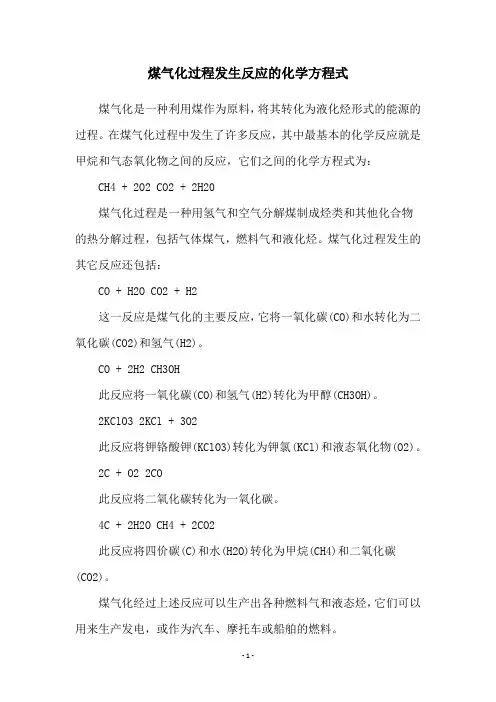 煤气化过程发生反应的化学方程式

煤气化是一种利用煤作为原料，将其转化为液化烃形式的能源的过程。在煤气化过程中发生了许多反应，其中最基本的化学反应就是甲烷和气态氧化物之间的反应，它们之间的化学方程式为：

CH4 + 2O2 CO2 + 2H2O

煤气化过程是一种用氢气和空气分解煤制成烃类和其他化合物的热分解过程，包括气体煤气，燃料气和液化烃。煤气化过程发生的其它反应还包括：

CO + H2O CO2 + H2

这一反应是煤气化的主要反应，它将一氧化碳(CO)和水转化为二氧化碳(CO2)和氢气(H2)。

CO + 2H2 CH3OH

此反应将一氧化碳(CO)和氢气(H2)转化为甲醇(CH3OH)。

2KClO3 2KCl + 3O2

此反应将钾铬酸钾(KClO3)转化为钾氯(KCl)和液态氧化物(O2)。

2C + O2 2CO

此反应将二氧化碳转化为一氧化碳。

4C + 2H2O CH4 + 2CO2

此反应将四价碳(C)和水(H2O)转化为甲烷(CH4)和二氧化碳(CO2)。

煤气化经过上述反应可以生产出各种燃料气和液态烃，它们可以用来生产发电，或作为汽车、摩托车或船舶的燃料。

- 1 -